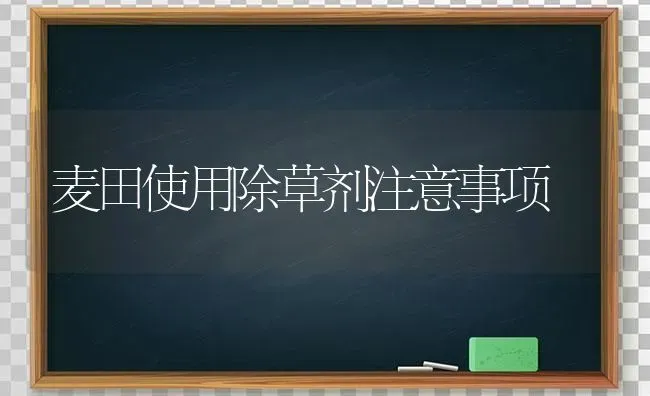 麦田使用除草剂注意事项